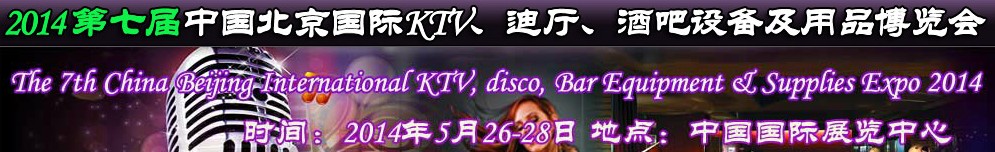 2014第七届中国北京国际KTV、迪厅、酒吧设备及用品博览会

The 7th China Beijing International KTV, disco, Bar Equipment & Supplies Expo 2014

时间：2014年5月26-28日 地点：中国国际展览中心